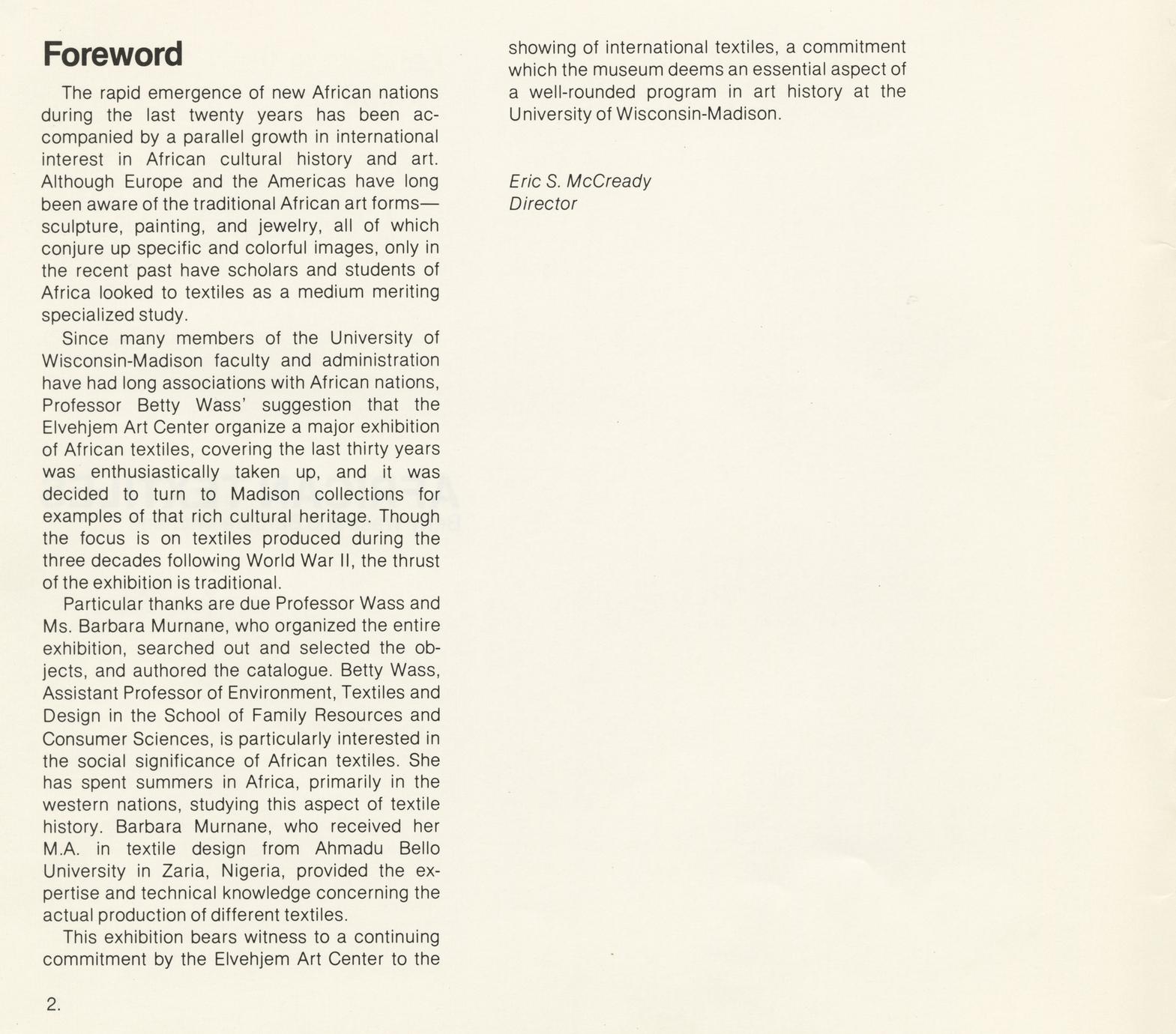 Foreword

The rapid emergence of new African nations during the last twenty years has been accompanied by a parallel growth in international interest in African cultural history and art. Although Europe and the Americas have long been aware of the traditional African art forms—sculpture, painting, and jewelry, all of which conjure up specific and colorful images, only in the recent past have scholars and students of Africa looked to textiles as a medium meriting specialized study.

Since many members of the University of Wisconsin-Madison faculty and administration have had long associations with African nations, Professor Betty Wass' suggestion that the Elvehjem Art Center organize a major exhibition of African textiles, covering the last thirty years was enthusiastically taken up, and it was decided to turn to Madison collections for examples of that rich cultural heritage. Though the focus is on textiles produced during the three decades following World War II, the thrust of the exhibition is traditional.

Particular thanks are due Professor Wass and Ms. Barbara Murnane, who organized the entire exhibition, searched out and selected the objects, and authored the catalogue. Betty Wass, Assistant Professor of Environment, Textiles and Design in the School of Family Resources and Consumer Sciences, is particularly interested in the social significance of African textiles. She has spent summers in Africa, primarily in the western nations, studying this aspect of textile history. Barbara Murnane, who received her M.A. in textile design from Ahmadu Bello University in Zaria, Nigeria, provided the expertise and technical knowledge concerning the actual production of different textiles.

This exhibition bears witness to a continuing commitment by the Elvehjem Art Center to the showing of international textiles, a commitment which the museum deems an essential aspect of a well-rounded program in art history at the University of Wisconsin-Madison.

Eric S. McCready
Director

2.